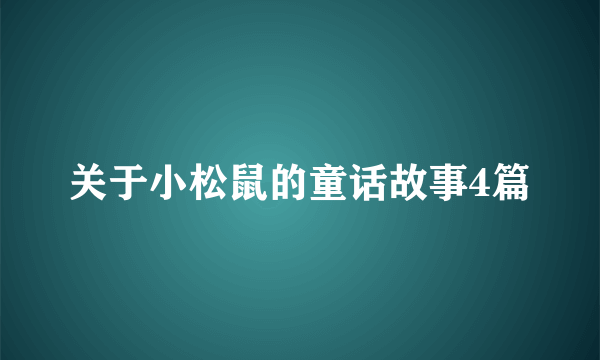 关于小松鼠的童话故事4篇